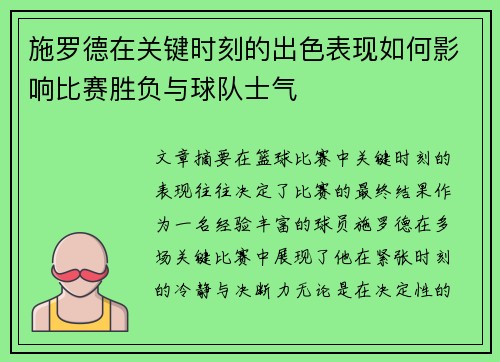 施罗德在关键时刻的出色表现如何影响比赛胜负与球队士气

文章摘要在篮球比赛中关键时刻的表现往往决定了比赛的最终结果作为一名经验丰富的球员施罗德在多场关键比赛中展现了他在紧张时刻的冷静与决断力无论是在决定性的